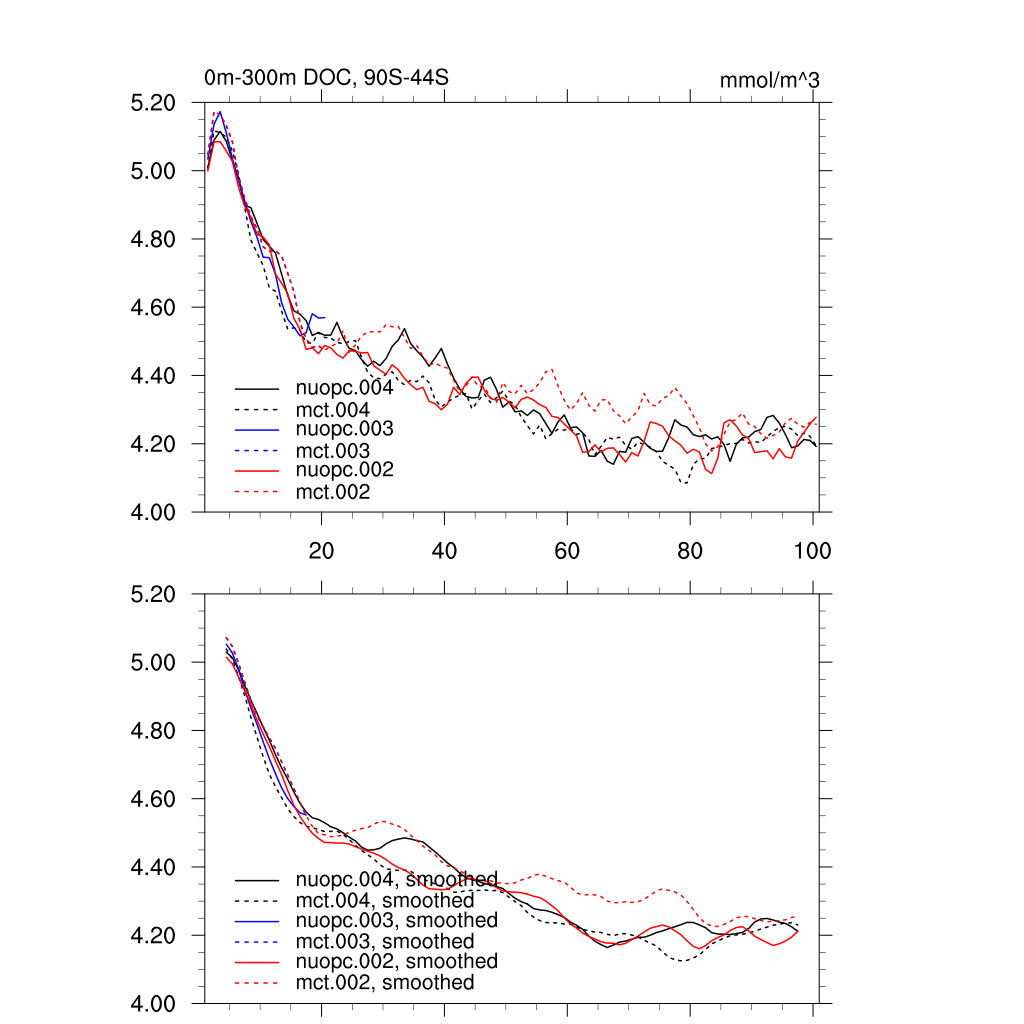 0m-300m DOC, 90S-44S

mmol/m^3

5.20
5.00
4.80
4.60
4.40
4.20
4.00

nuopc.004
mct.004
nuopc.003
mct.003
nuopc.002
mct.002

20
40
60
80
100

5.20
5.00
4.80
4.60
4.40
4.20
4.00

nuopc.004, smoothed
mct.004, smoothed
nuopc.003, smoothed
mct.003, smoothed
nuopc.002, smoothed
mct.002, smoothed